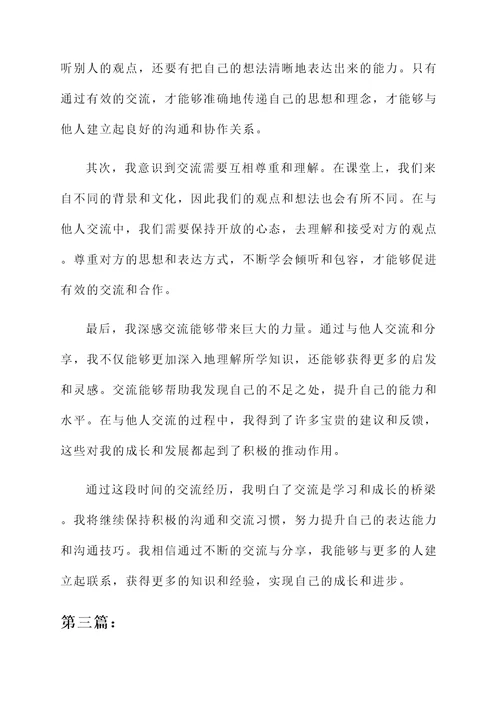 听别人的观点，还要有把自己的想法清晰地表达出来的能力。只有通过有效的交流，才能够准确地传递自己的思想和理念，才能够与他人建立起良好的沟通和协作关系。

其次，我意识到交流需要互相尊重和理解。在课堂上，我们来自不同的背景和文化，因此我们的观点和想法也会有所不同。在与他人交流中，我们需要保持开放的心态，去理解和接受对方的观点。尊重对方的思想和表达方式，不断学会倾听和包容，才能够促进有效的交流和合作。

最后，我深感交流能够带来巨大的力量。通过与他人交流和分享，我不仅能够更加深入地理解所学知识，还能够获得更多的启发和灵感。交流能够帮助我发现自己的不足之处，提升自己的能力和水平。在与他人交流的过程中，我得到了许多宝贵的建议和反馈，这些对我的成长和发展都起到了积极的推动作用。

通过这段时间的交流经历，我明白了交流是学习和成长的桥梁。我将继续保持积极的沟通和交流习惯，努力提升自己的表达能力和沟通技巧。我相信通过不断的交流与分享，我能够与更多的人建立起联系，获得更多的知识和经验，实现自己的成长和进步。

第三篇：